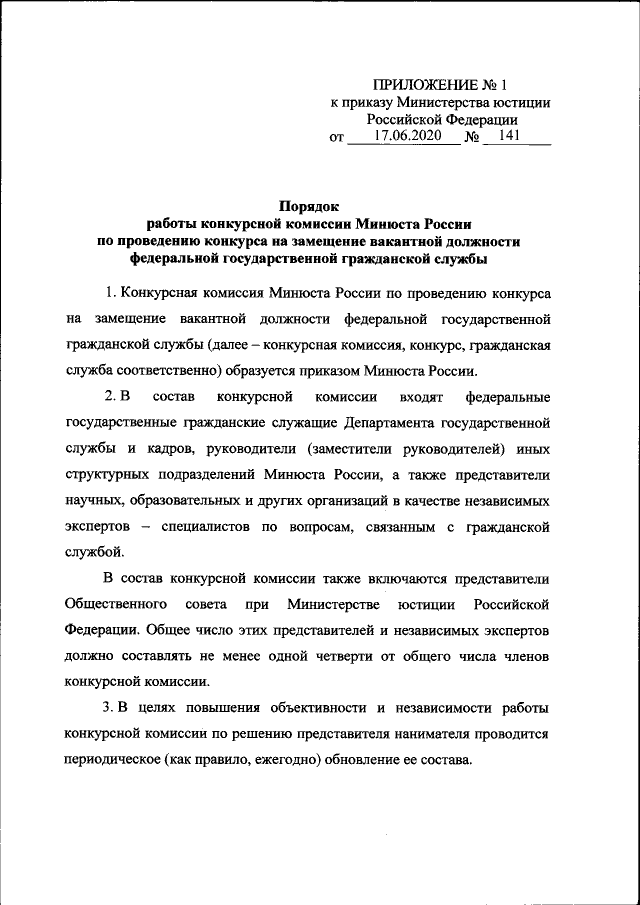 ПРИЛОЖЕНИЕ № 1
к приказу Министерства юстиции
Российской Федерации
от 17.06.2020 № 141

Порядок
работы конкурсной комиссии Минюста России
по проведению конкурса на замещение вакантной должности
федеральной государственной гражданской службы

1. Конкурсная комиссия Минюста России по проведению конкурса на замещение вакантной должности федеральной государственной гражданской службы (далее – конкурсная комиссия, конкурс, гражданская служба соответственно) образуется приказом Минюста России.

2. В состав конкурсной комиссии входят федеральные государственные гражданские служащие Департамента государственной службы и кадров, руководители (заместители руководителей) иных структурных подразделений Минюста России, а также представители научных, образовательных и других организаций в качестве независимых экспертов – специалистов по вопросам, связанным с гражданской службой.

В состав конкурсной комиссии также включаются представители Общественного совета при Министерстве юстиции Российской Федерации. Общее число этих представителей и независимых экспертов должно составлять не менее одной четверти от общего числа членов конкурсной комиссии.

3. В целях повышения объективности и независимости работы конкурсной комиссии по решению представителя нанимателя проводится периодическое (как правило, ежегодно) обновление ее состава.